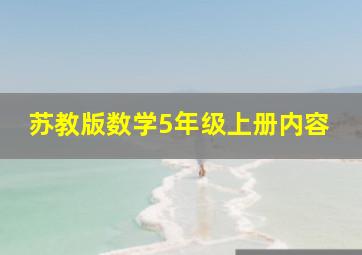 苏教版数学5年级上册内容